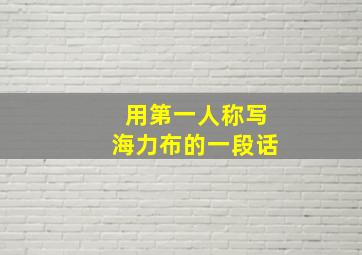 用第一人称写
海力布的一段话